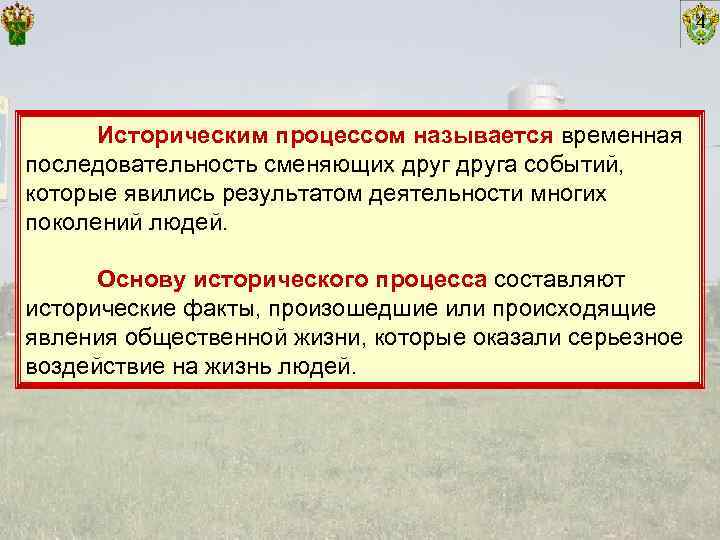 4

Историческим процессом называется временная последовательность сменяющих друг друга событий, которые явились результатом деятельности многих поколений людей.

Основу исторического процесса составляют исторические факты, произошедшие или происходящие явления общественной жизни, которые оказали серьезное воздействие на жизнь людей.